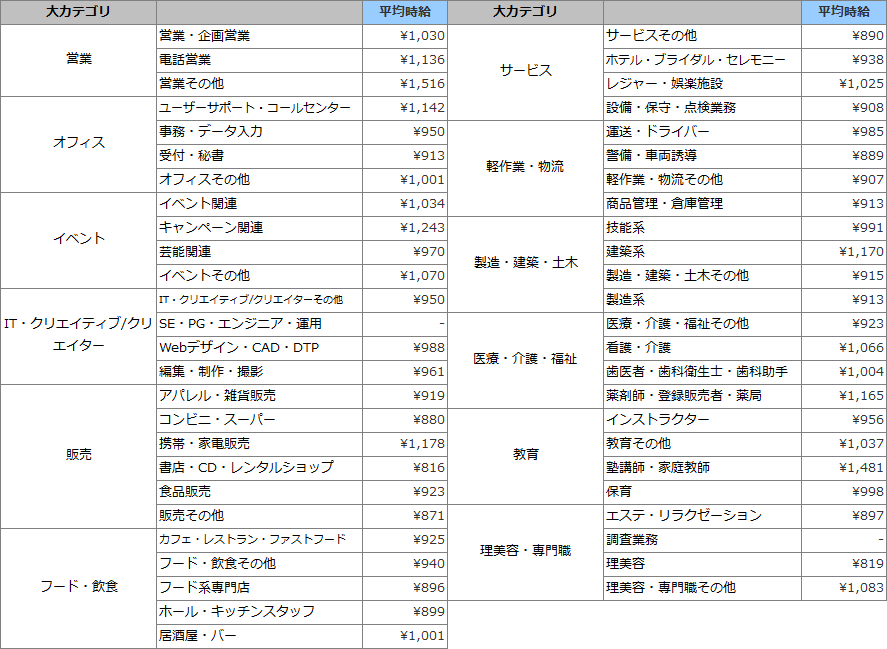 | 大カテゴリ | | 平均時給 |
|---|---|---|
| 営業 | 営業・企画営業 | ¥1,030 |
| | 電話営業 | ¥1,136 |
| | 営業その他 | ¥1,516 |
| オフィス | ユーザーサポート・コールセンター | ¥1,142 |
| | 事務・データ入力 | ¥950 |
| | 受付・秘書 | ¥913 |
| | オフィスその他 | ¥1,001 |
| イベント | イベント関連 | ¥1,034 |
| | キャンペーン関連 | ¥1,243 |
| | 芸能関連 | ¥970 |
| | イベントその他 | ¥1,070 |
| IT・クリエイティブ/クリエイター | IT・クリエイティブ/クリエイターその他 | ¥950 |
| | SE・PG・エンジニア・運用 | - |
| | Webデザイン・CAD・DTP | ¥988 |
| | 編集・制作・撮影 | ¥961 |
| 販売 | アパレル・雑貨販売 | ¥919 |
| | コンビニ・スーパー | ¥880 |
| | 携帯・家電販売 | ¥1,178 |
| | 書店・CD・レンタルショップ | ¥816 |
| | 食品販売 | ¥923 |
| | 販売その他 | ¥871 |
| フード・飲食 | カフェ・レストラン・ファストフード | ¥925 |
| | フード・飲食その他 | ¥940 |
| | フード系専門店 | ¥896 |
| | ホール・キッチンスタッフ | ¥899 |
| | 居酒屋・バー | ¥1,001 |

| 大カテゴリ | | 平均時給 |
|---|---|---|
| サービス | サービスその他 | ¥890 |
| | ホテル・ブライダル・セレモニー | ¥938 |
| | レジャー・娯楽施設 | ¥1,025 |
| | 設備・保守・点検業務 | ¥908 |
| 軽作業・物流 | 運送・ドライバー | ¥985 |
| | 警備・車両誘導 | ¥889 |
| | 軽作業・物流その他 | ¥907 |
| | 商品管理・倉庫管理 | ¥913 |
| 製造・建築・土木 | 技能系 | ¥991 |
| | 建築系 | ¥1,170 |
| | 製造・建築・土木その他 | ¥915 |
| | 製造系 | ¥913 |
| 医療・介護・福祉 | 医療・介護・福祉その他 | ¥923 |
| | 看護・介護 | ¥1,066 |
| | 歯医者・歯科衛生士・歯科助手 | ¥1,004 |
| | 薬剤師・登録販売者・薬局 | ¥1,165 |
| 教育 | インストラクター | ¥956 |
| | 教育その他 | ¥1,037 |
| | 塾講師・家庭教師 | ¥1,481 |
| | 保育 | ¥998 |
| 理美容・専門職 | エステ・リラクゼーション | ¥897 |
| | 調査業務 | - |
| | 理美容 | ¥819 |
| | 理美容・専門職その他 | ¥1,083 |